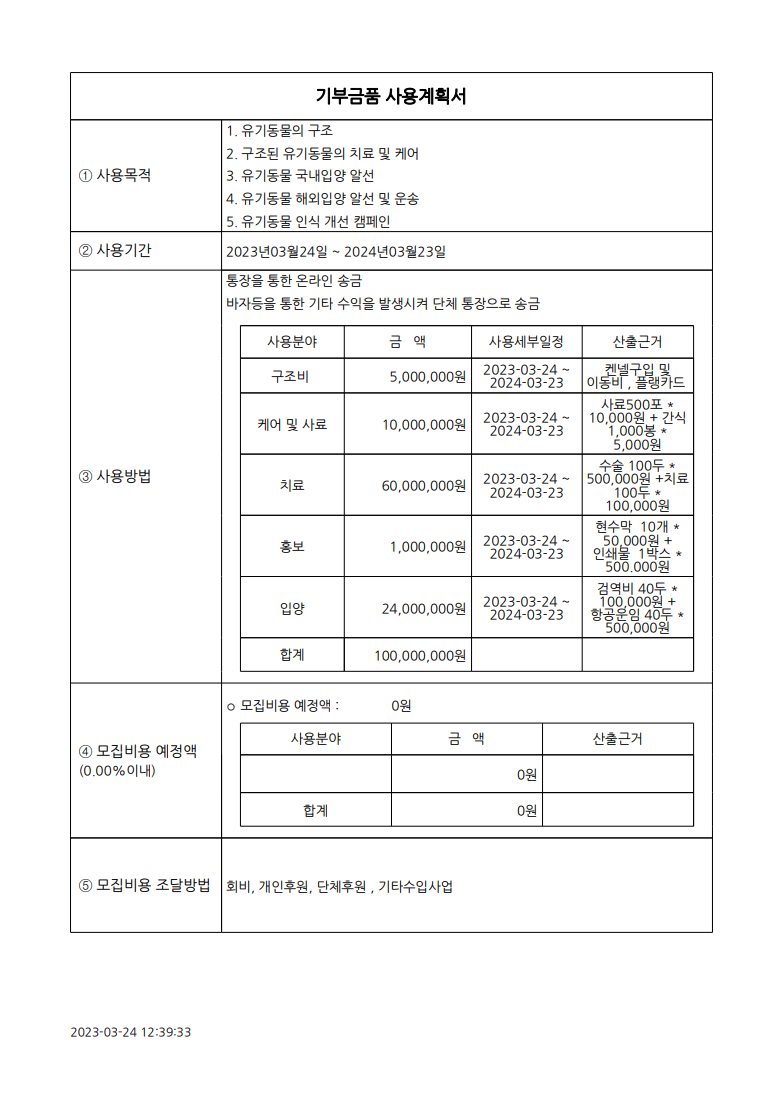 기부금품 사용계획서

① 사용목적

1. 유기동물의 구조
2. 구조된 유기동물의 치료 및 케어
3. 유기동물 국내입양 알선
4. 유기동물 해외입양 알선 및 운송
5. 유기동물 인식 개선 캠페인

② 사용기간

2023년03월24일 ~ 2024년03월23일

③ 사용방법

통장을 통한 온라인 송금
바자등을 통한 기타 수익을 발생시켜 단체 통장으로 송금

| 사용분야 | 금 액 | 사용세부일정 | 산출근거 |
|---|---|---|---|
| 구조비 | 5,000,000원 | 2023-03-24 ~ 2024-03-23 | 켄넬구입 및 이동비 , 플랭카드 |
| 케어 및 사료 | 10,000,000원 | 2023-03-24 ~ 2024-03-23 | 사료500포 * 10,000원 + 간식 1,000봉 * 5,000원 |
| 치료 | 60,000,000원 | 2023-03-24 ~ 2024-03-23 | 수술 100두 * 500,000원 +치료 100두 * 100,000원 |
| 홍보 | 1,000,000원 | 2023-03-24 ~ 2024-03-23 | 현수막 10개 * 50,000원 + 인쇄물 1박스 * 500.000원 |
| 입양 | 24,000,000원 | 2023-03-24 ~ 2024-03-23 | 검역비 40두 * 100,000원 + 항공운임 40두 * 500,000원 |
| 합계 | 100,000,000원 | | |

④ 모집비용 예정액
(0.00%이내)

ㅇ 모집비용 예정액 : 0원

| 사용분야 | 금 액 | 산출근거 |
|---|---|---|
| | 0원 | |
| 합계 | 0원 | |

⑤ 모집비용 조달방법

회비, 개인후원, 단체후원 , 기타수입사업

2023-03-24 12:39:33